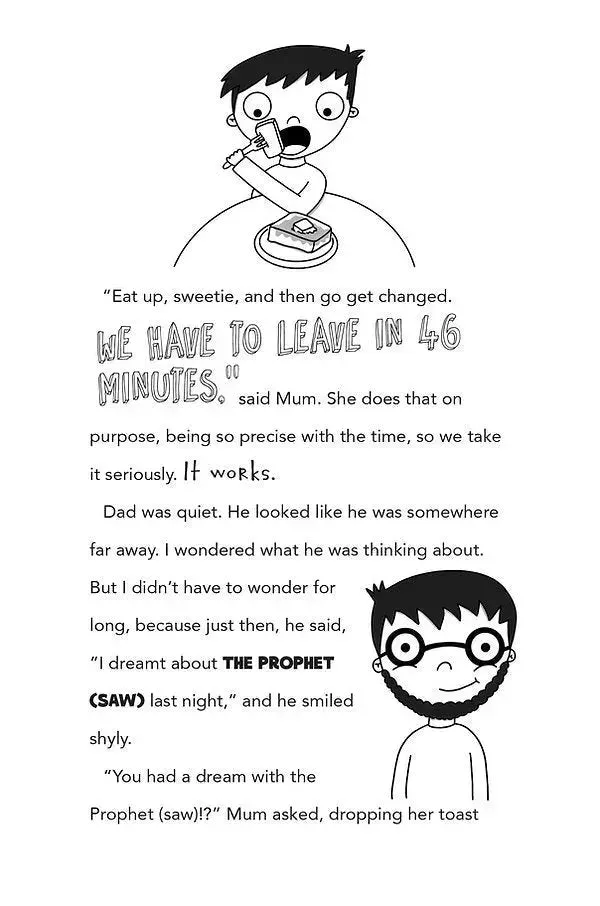 "Eat up, sweetie, and then go get changed. WE HAVE TO LEAVE IN 46 MINUTES," said Mum. She does that on purpose, being so precise with the time, so we take it seriously. It works.

Dad was quiet. He looked like he was somewhere far away. I wondered what he was thinking about. But I didn't have to wonder for long, because just then, he said, "I dreamt about THE PROPHET (SAW) last night," and he smiled shyly.

"You had a dream with the Prophet (saw)!?" Mum asked, dropping her toast